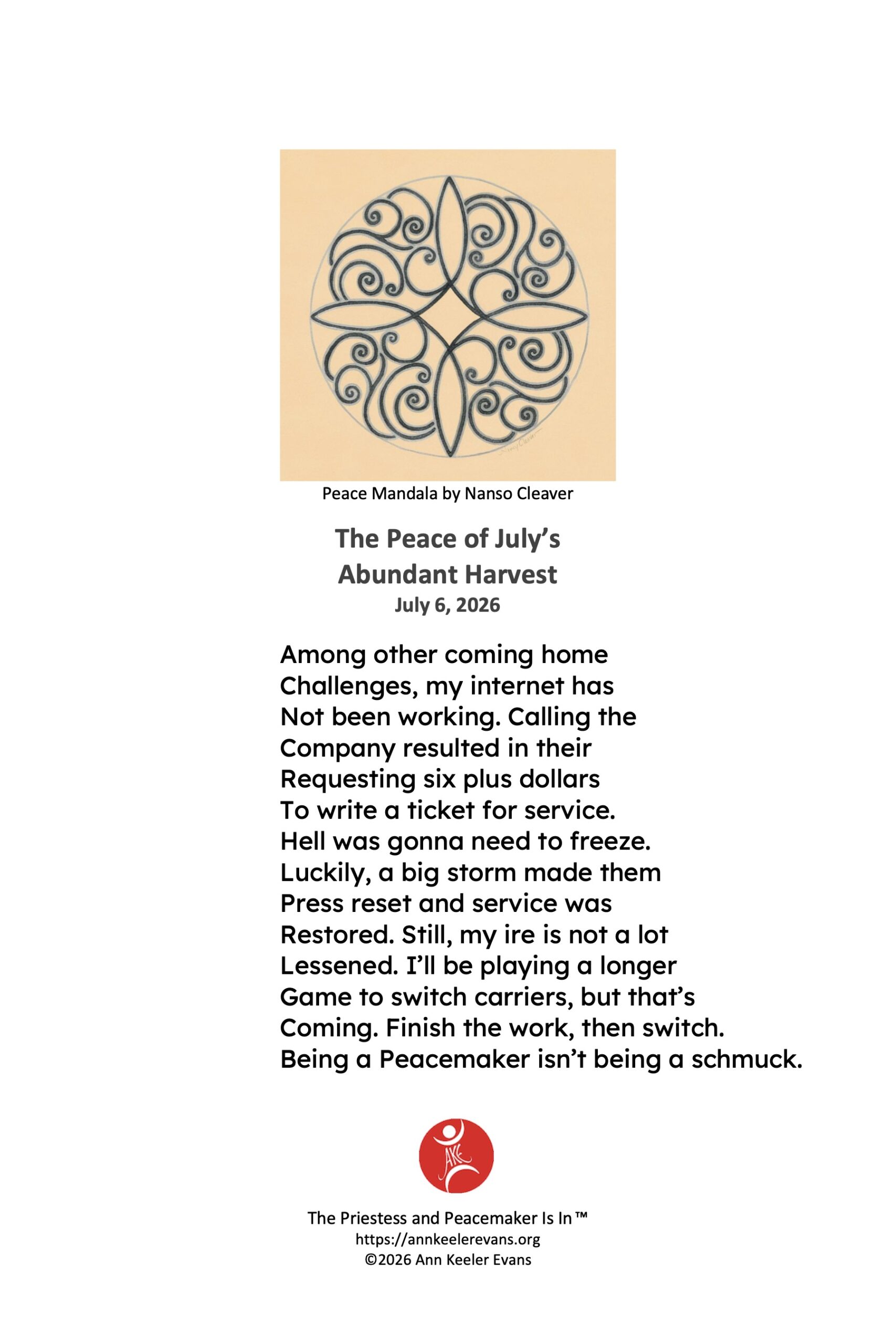 Peace Mandala by Nanso Cleaver

The Peace of July's
Abundant Harvest
July 6, 2026

Among other coming home
Challenges, my internet has
Not been working. Calling the
Company resulted in their
Requesting six plus dollars
To write a ticket for service.
Hell was gonna need to freeze.
Luckily, a big storm made them
Press reset and service was
Restored. Still, my ire is not a lot
Lessened. I'll be playing a longer
Game to switch carriers, but that's
Coming. Finish the work, then switch.
Being a Peacemaker isn't being a schmuck.

AKE

The Priestess and Peacemaker Is In™
https://annkeelerevans.org
©2026 Ann Keeler Evans